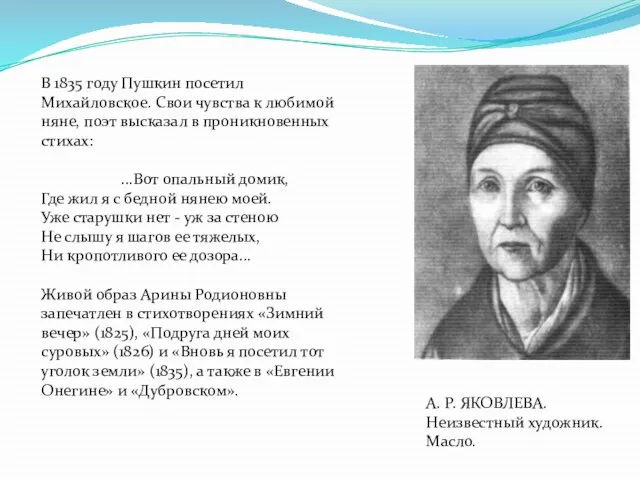 В 1835 году Пушкин посетил Михайловское. Свои чувства к любимой няне, поэт высказал в проникновенных стихах:

...Вот опальный домик,
Где жил я с бедной нянею моей.
Уже старушки нет - уж за стеною
Не слышу я шагов ее тяжелых,
Ни кропотливого ее дозора...

Живой образ Арины Родионовны запечатлен в стихотворениях «Зимний вечер» (1825), «Подруга дней моих суровых» (1826) и «Вновь я посетил тот уголок земли» (1835), а также в «Евгении Онегине» и «Дубровском».

А. Р. ЯКОВЛЕВА.
Неизвестный художник.
Масло.